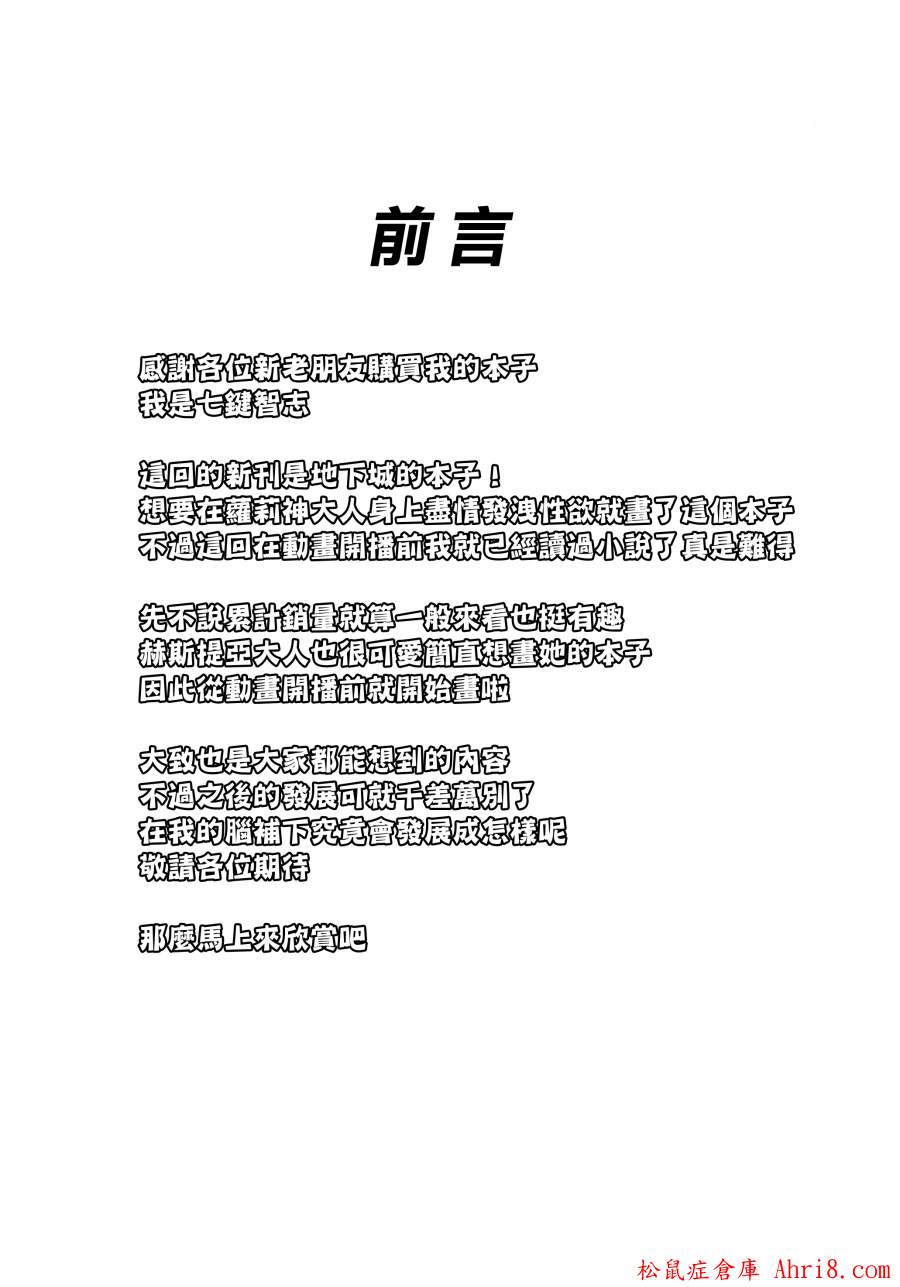 前言

感謝各位新老朋友購買我的本子
我是七鍵智志

這回的新刊是地下城的本子！
想要在蘿莉神大人身上盡情發洩性欲就畫了這個本子
不過這回在動畫開播前我就已經讀過小說了真是難得

先不說累計銷量就算一般來看也挺有趣
赫斯提亞大人也很可愛簡直想畫她的本子
因此從動畫開播前就開始畫啦

大致也是大家都能想到的內容
不過之後的發展可就千差萬別了
在我的腦補下究竟會發展成怎樣呢
敬請各位期待

那麼馬上來欣賞吧

松鼠症倉庫 Ahri8.com